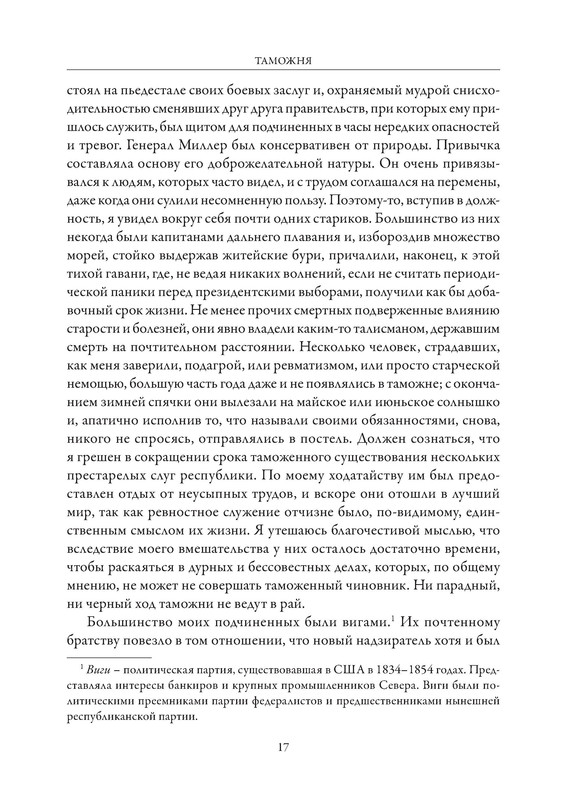 ТАМОЖНЯ

стоял на пьедестале своих боевых заслуг и, охраняемый мудрой снисходительностью сменявших друг друга правительств, при которых ему пришлось служить, был щитом для подчиненных в часы нередких опасностей и тревог. Генерал Миллер был консервативен от природы. Привычка составляла основу его доброжелательной натуры. Он очень привязывался к людям, которых часто видел, и с трудом соглашался на перемены, даже когда они сулили несомненную пользу. Поэтому-то, вступив в должность, я увидел вокруг себя почти одних стариков. Большинство из них некогда были капитанами дальнего плавания и, избороздив множество морей, стойко выдержав житейские бури, причалили, наконец, к этой тихой гавани, где, не ведая никаких волнений, если не считать периодической паники перед президентскими выборами, получили как бы добавочный срок жизни. Не менее прочих смертных подверженные влиянию старости и болезней, они явно владели каким-то талисманом, державшим смерть на почтительном расстоянии. Несколько человек, страдавших, как меня заверили, подагрой, или ревматизмом, или просто старческой немощью, большую часть года даже и не появлялись в таможне; с окончанием зимней спячки они вылезали на майское или июньское солнышко и, апатично исполнив то, что называли своими обязанностями, снова, никого не спросясь, отправлялись в постель. Должен сознаться, что я грешен в сокращении срока таможенного существования нескольких престарелых слуг республики. По моему ходатайству им был предоставлен отдых от неусыпных трудов, и вскоре они отошли в лучший мир, так как ревностное служение отчизне было, по-видимому, единственным смыслом их жизни. Я утешаюсь благочестивой мыслью, что вследствие моего вмешательства у них осталось достаточно времени, чтобы раскаяться в дурных и бессовестных делах, которых, по общему мнению, не может не совершать таможенный чиновник. Ни парадный, ни черный ход таможни не ведут в рай.

Большинство моих подчиненных были вигами.$^1$ Их почтенному братству повезло в том отношении, что новый надзиратель хотя и был

$^1$ Виги – политическая партия, существовавшая в США в 1834–1854 годах. Представляла интересы банкиров и крупных промышленников Севера. Виги были политическими преемниками партии федералистов и предшественниками нынешней республиканской партии.

17